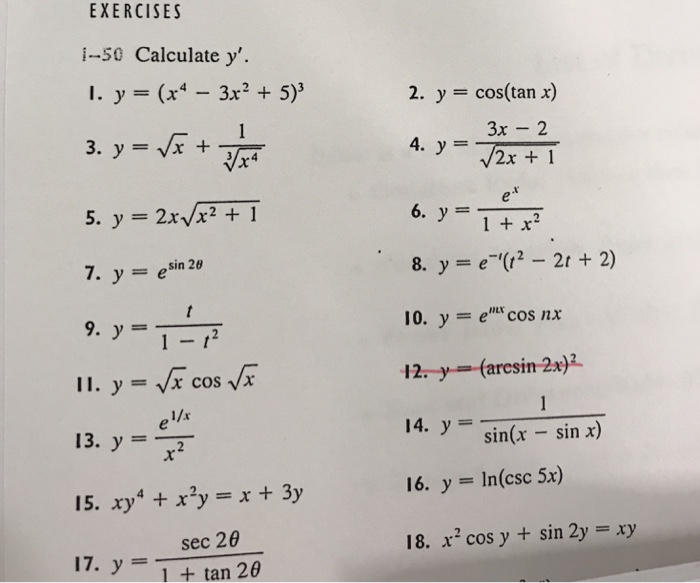 EXERCISES

1–50 Calculate $y'$.

1. $y = (x^4 - 3x^2 + 5)^3$

2. $y = \cos(\tan x)$

3. $y = \sqrt{x} + \frac{1}{\sqrt[3]{x^4}}$

4. $y = \frac{3x - 2}{\sqrt{2x + 1}}$

5. $y = 2x\sqrt{x^2 + 1}$

6. $y = \frac{e^x}{1 + x^2}$

7. $y = e^{\sin 2\theta}$

8. $y = e^{-t}(t^2 - 2t + 2)$

9. $y = \frac{t}{1 - t^2}$

10. $y = e^{mx} \cos nx$

11. $y = \sqrt{x} \cos \sqrt{x}$

12. $y = (\arcsin 2x)^2$

13. $y = \frac{e^{1/x}}{x^2}$

14. $y = \frac{1}{\sin(x - \sin x)}$

15. $xy^4 + x^2y = x + 3y$

16. $y = \ln(\csc 5x)$

17. $y = \frac{\sec 2\theta}{1 + \tan 2\theta}$

18. $x^2 \cos y + \sin 2y = xy$